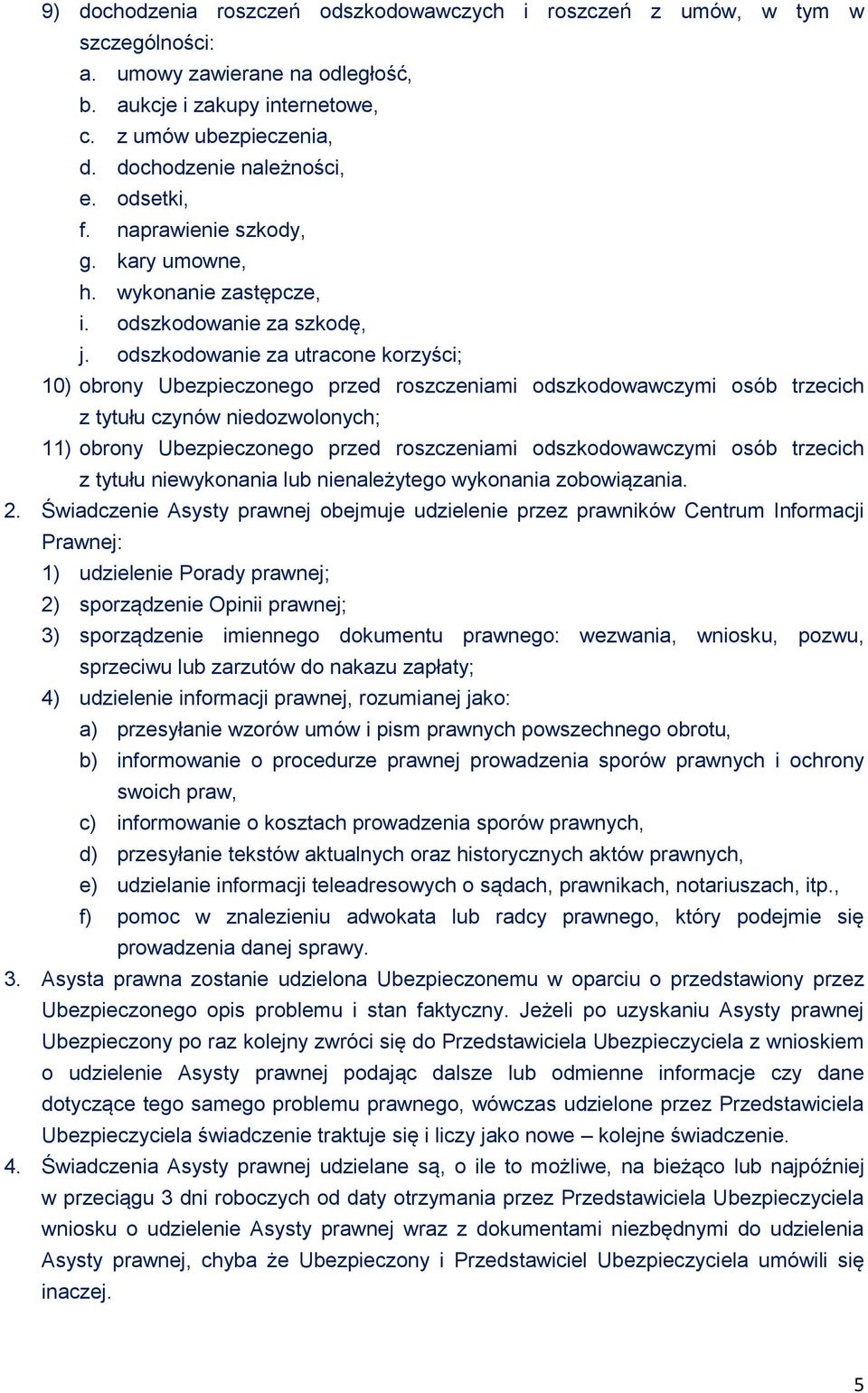 9) dochodzenia roszczeń odszkodowawczych i roszczeń z umów, w tym w szczególności:
a. umowy zawierane na odległość,
b. aukcje i zakupy internetowe,
c. z umów ubezpieczenia,
d. dochodzenie należności,
e. odsetki,
f. naprawienie szkody,
g. kary umowne,
h. wykonanie zastępcze,
i. odszkodowanie za szkodę,
j. odszkodowanie za utracone korzyści;
10) obrony Ubezpieczonego przed roszczeniami odszkodowawczymi osób trzecich z tytułu czynów niedozwolonych;
11) obrony Ubezpieczonego przed roszczeniami odszkodowawczymi osób trzecich z tytułu niewykonania lub nienależytego wykonania zobowiązania.
2. Świadczenie Asysty prawnej obejmuje udzielenie przez prawników Centrum Informacji Prawnej:
1) udzielenie Porady prawnej;
2) sporządzenie Opinii prawnej;
3) sporządzenie imiennego dokumentu prawnego: wezwania, wniosku, pozwu, sprzeciwu lub zarzutów do nakazu zapłaty;
4) udzielenie informacji prawnej, rozumianej jako:
a) przesyłanie wzorów umów i pism prawnych powszechnego obrotu,
b) informowanie o procedurze prawnej prowadzenia sporów prawnych i ochrony swoich praw,
c) informowanie o kosztach prowadzenia sporów prawnych,
d) przesyłanie tekstów aktualnych oraz historycznych aktów prawnych,
e) udzielanie informacji teleadresowych o sądach, prawnikach, notariuszach, itp.,
f) pomoc w znalezieniu adwokata lub radcy prawnego, który podejmie się prowadzenia danej sprawy.
3. Asysta prawna zostanie udzielona Ubezpieczonemu w oparciu o przedstawiony przez Ubezpieczonego opis problemu i stan faktyczny. Jeżeli po uzyskaniu Asysty prawnej Ubezpieczony po raz kolejny zwróci się do Przedstawiciela Ubezpieczyciela z wnioskiem o udzielenie Asysty prawnej podając dalsze lub odmienne informacje czy dane dotyczące tego samego problemu prawnego, wówczas udzielone przez Przedstawiciela Ubezpieczyciela świadczenie traktuje się i liczy jako nowe – kolejne świadczenie.
4. Świadczenia Asysty prawnej udzielane są, o ile to możliwe, na bieżąco lub najpóźniej w przeciągu 3 dni roboczych od daty otrzymania przez Przedstawiciela Ubezpieczyciela wniosku o udzielenie Asysty prawnej wraz z dokumentami niezbędnymi do udzielenia Asysty prawnej, chyba że Ubezpieczony i Przedstawiciel Ubezpieczyciela umówili się inaczej.

5